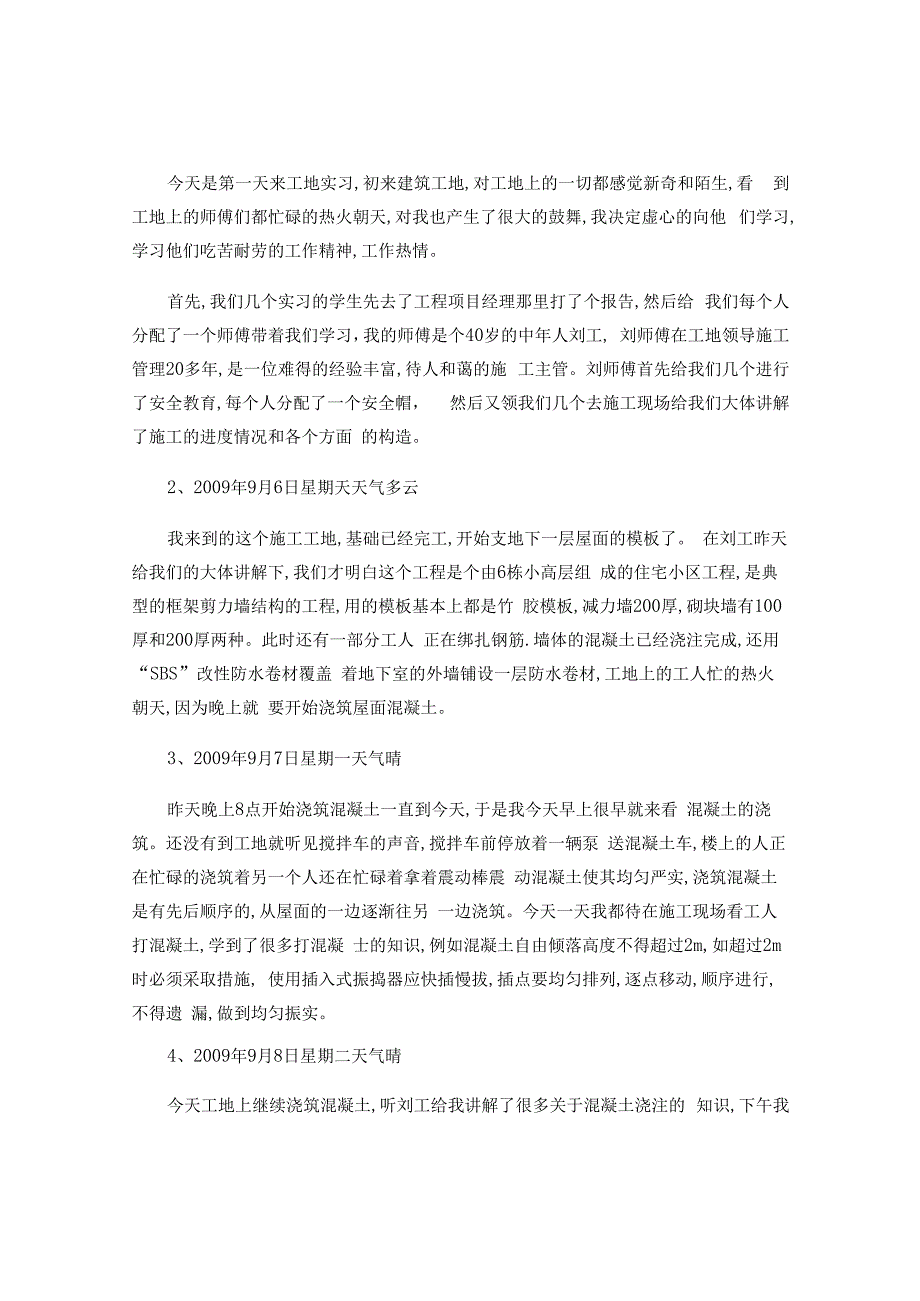 今天是第一天来工地实习,初来建筑工地,对工地上的一切都感觉新奇和陌生,看 到工地上的师傅们都忙碌的热火朝天,对我也产生了很大的鼓舞,我决定虚心的向他 们学习,学习他们吃苦耐劳的工作精神,工作热情。

首先,我们几个实习的学生先去了工程项目经理那里打了个报告,然后给 我们每个人分配了一个师傅带着我们学习,我的师傅是个40岁的中年人刘工, 刘师傅在工地领导施工管理20多年,是一位难得的经验丰富,待人和蔼的施 工主管。刘师傅首先给我们几个进行了安全教育,每个人分配了一个安全帽, 然后又领我们几个去施工现场给我们大体讲解了施工的进度情况和各个方面 的构造。

2、2009年9月6日星期天天气多云

我来到的这个施工工地,基础已经完工,开始支地下一层屋面的模板了。 在刘工昨天给我们的大体讲解下,我们才明白这个工程是个由6栋小高层组 成的住宅小区工程,是典型的框架剪力墙结构的工程,用的模板基本上都是竹 胶模板,减力墙200厚,砌块墙有100厚和200厚两种。此时还有一部分工人 正在绑扎钢筋.墙体的混凝土已经浇注完成,还用“SBS”改性防水卷材覆盖 着地下室的外墙铺设一层防水卷材,工地上的工人忙的热火朝天,因为晚上就 要开始浇筑屋面混凝土。

3、2009年9月7日星期一天气晴

昨天晚上8点开始浇筑混凝土一直到今天,于是我今天早上很早就来看 混凝土的浇筑。还没有到工地就听见搅拌车的声音,搅拌车前停放着一辆泵 送混凝土车,楼上的人正在忙碌的浇筑着另一个人还在忙碌着拿着震动棒震 动混凝土使其均匀严实,浇筑混凝土是有先后顺序的,从屋面的一边逐渐往另 一边浇筑。今天一天我都待在施工现场看工人打混凝土,学到了很多打混凝 土的知识,例如混凝土自由倾落高度不得超过2m,如超过2m时必须采取措施, 使用插入式振捣器应快插慢拔,插点要均匀排列,逐点移动,顺序进行,不得遗 漏,做到均匀振实。

4、2009年9月8日星期二天气晴

今天工地上继续浇筑混凝土,听刘工给我讲解了很多关于混凝土浇注的 知识,下午我